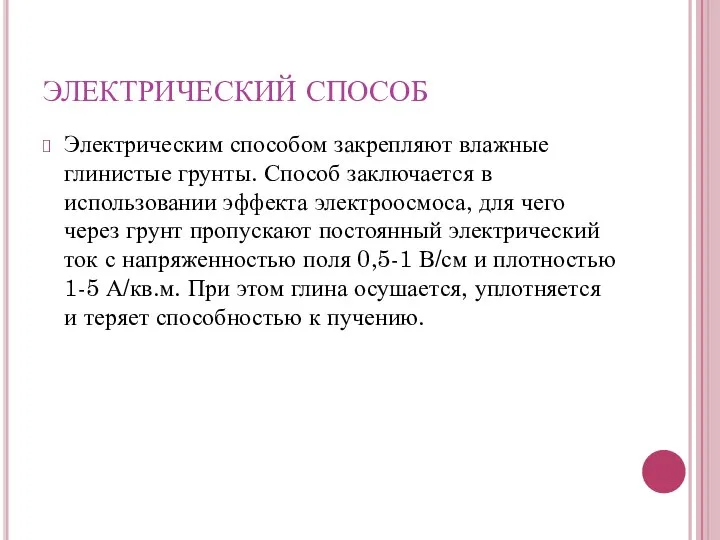 ЭЛЕКТРИЧЕСКИЙ СПОСОБ

Электрическим способом закрепляют влажные глинистые грунты. Способ заключается в использовании эффекта электроосмоса, для чего через грунт пропускают постоянный электрический ток с напряженностью поля 0,5-1 В/см и плотностью 1-5 А/кв.м. При этом глина осушается, уплотняется и теряет способностью к пучению.